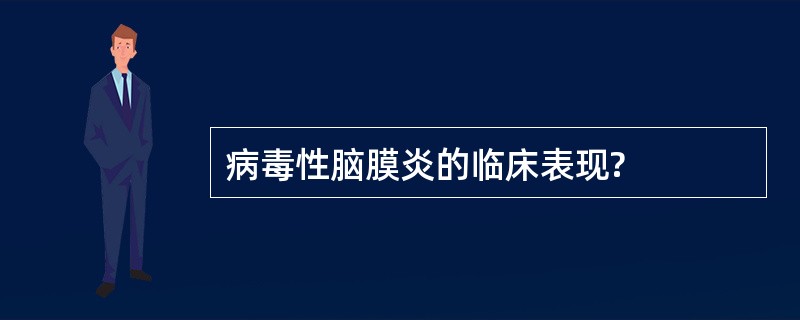 病毒性脑膜炎的临床表现?